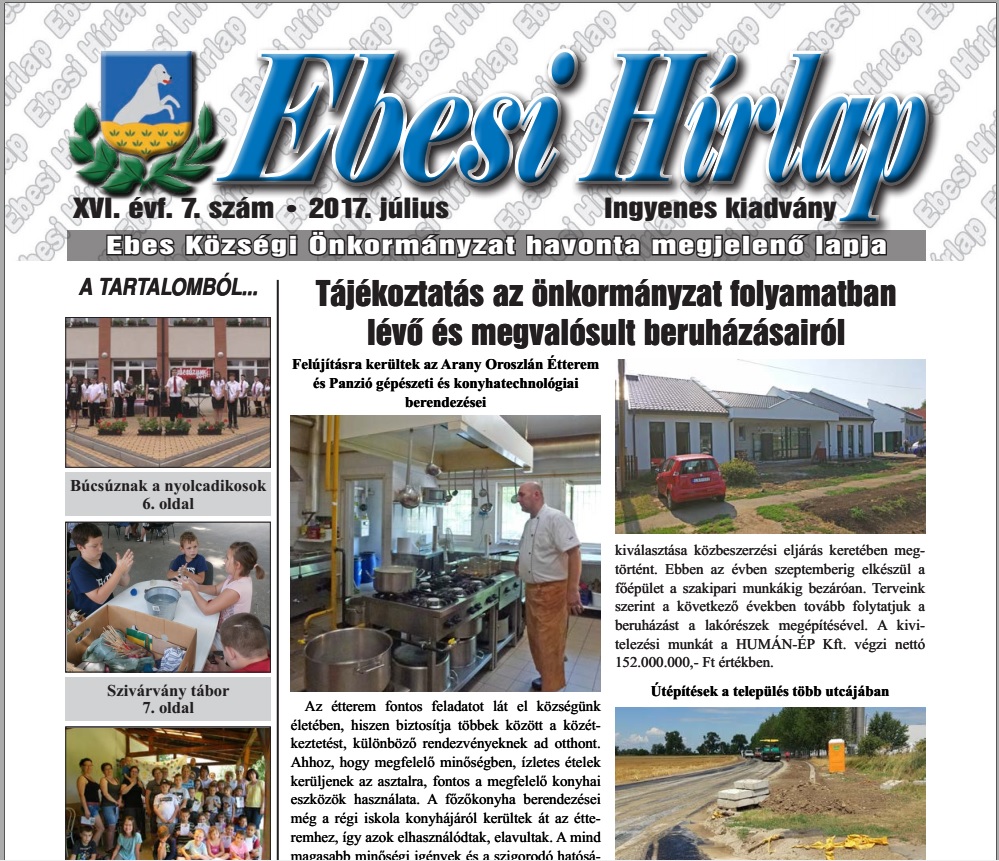 Ebesi Hírlap

XVI. évf. 7. szám • 2017. július

Ingyenes kiadvány

Ebes Községi Önkormányzat havonta megjelenő lapja

A TARTALOMBÓL...

Búcsúznak a nyolcadikosok
6. oldal

Szivárvány tábor
7. oldal

Tájékoztatás az önkormányzat folyamatban lévő és megvalósult beruházásairól

Felújításra kerültek az Arany Oroszlán Étterem és Panzió gépészeti és konyhatechnológiai berendezései

Az étterem fontos feladatot lát el községünk életében, hiszen biztosítja többek között a közétkeztetést, különböző rendezvényeknek ad otthont. Ahhoz, hogy megfelelő minőségben, ízletes ételek kerüljenek az asztalra, fontos a megfelelő konyhai eszközök használata. A főzőkonyha berendezései még a régi iskola konyhájáról kerültek át az étteremhez, így azok elhasználódtak, elavultak. A mind magasabb minőségi igények és a szigorodó hatósá-

kiválasztása közbeszerzési eljárás keretében megtörtént. Ebben az évben szeptemberig elkészül a főépület a szakipari munkákig bezáróan. Terveink szerint a következő években tovább folytatjuk a beruházást a lakórészek megépítésével. A kivitelezési munkát a HUMÁN-ÉP Kft. végzi nettó 152.000.000,- Ft értékben.

Útépítések a település több utcájában